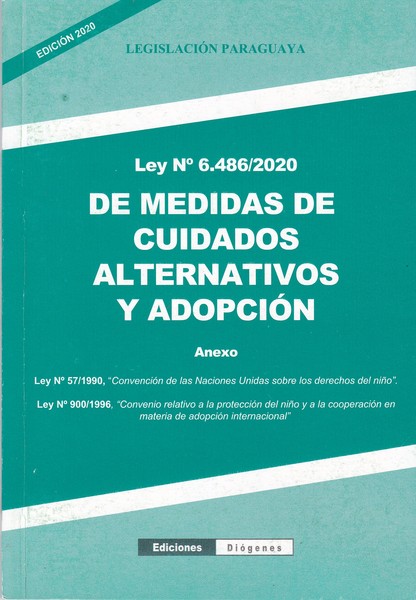 EDICIÓN 2020

LEGISLACIÓN PARAGUAYA

Ley Nº 6.486/2020

DE MEDIDAS DE CUIDADOS ALTERNATIVOS Y ADOPCIÓN

Anexo

Ley Nº 57/1990, "Convención de las Naciones Unidas sobre los derechos del niño".

Ley Nº 900/1996, "Convenio relativo a la protección del niño y a la cooperación en materia de adopción internacional"

Ediciones Diógenes